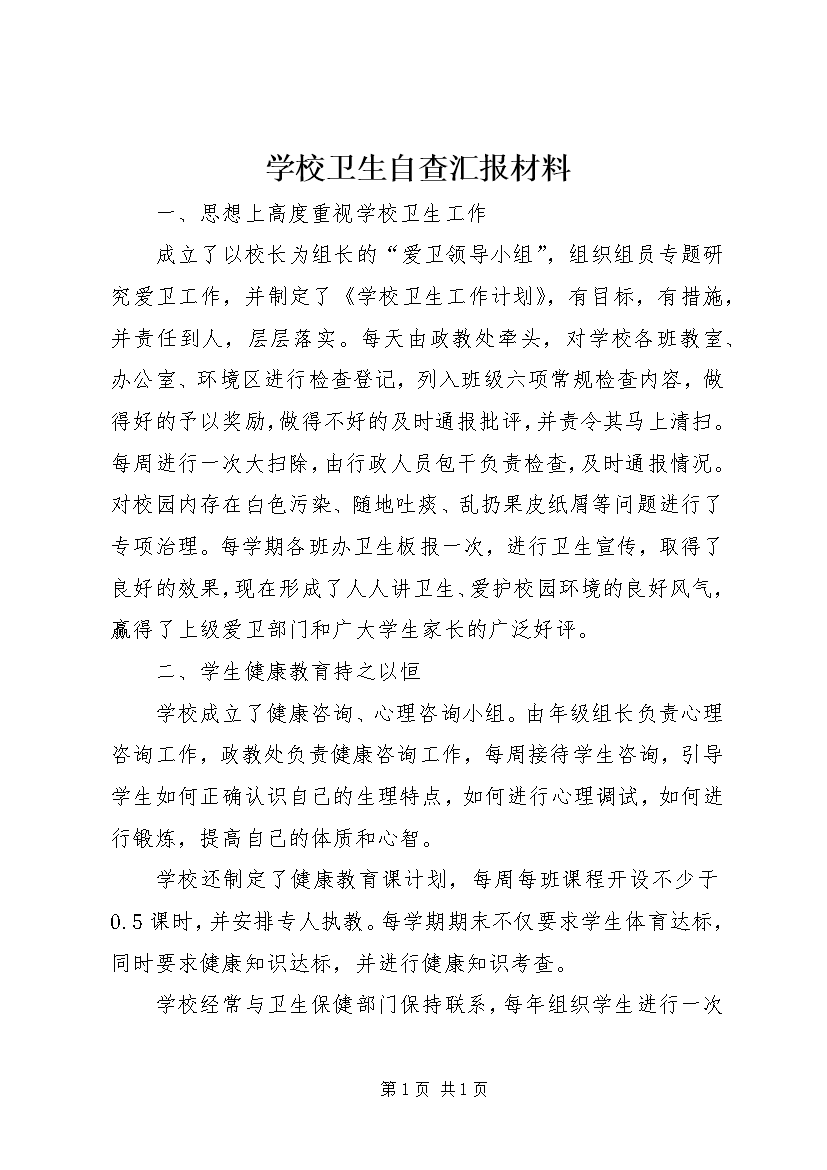 学校卫生自查汇报材料

一、思想上高度重视学校卫生工作

成立了以校长为组长的“爱卫领导小组”，组织组员专题研究爱卫工作，并制定了《学校卫生工作计划》，有目标，有措施，并责任到人，层层落实。每天由政教处牵头，对学校各班教室、办公室、环境区进行检查登记，列入班级六项常规检查内容，做得好的予以奖励，做得不好的及时通报批评，并责令其马上清扫。每周进行一次大扫除，由行政人员包干负责检查，及时通报情况。对校园内存在白色污染、随地吐痰、乱扔果皮纸屑等问题进行了专项治理。每学期各班办卫生板报一次，进行卫生宣传，取得了良好的效果，现在形成了人人讲卫生、爱护校园环境的良好风气，赢得了上级爱卫部门和广大学生家长的广泛好评。

二、学生健康教育持之以恒

学校成立了健康咨询、心理咨询小组。由年级组长负责心理咨询工作，政教处负责健康咨询工作，每周接待学生咨询，引导学生如何正确认识自己的生理特点，如何进行心理调试，如何进行锻炼，提高自己的体质和心智。

学校还制定了健康教育课计划，每周每班课程开设不少于0.5课时，并安排专人执教。每学期期末不仅要求学生体育达标，同时要求健康知识达标，并进行健康知识考查。

学校经常与卫生保健部门保持联系，每年组织学生进行一次

第1页 共1页